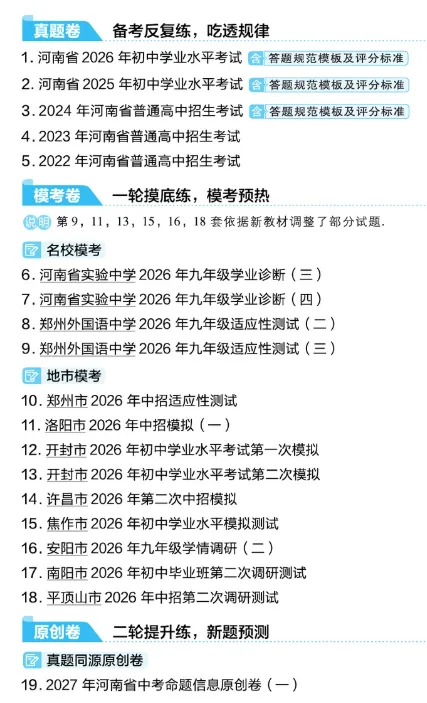 真题卷 备考反复练，吃透规律

1. 河南省 2026 年初中学业水平考试 含 答题规范模板及评分标准

2. 河南省 2025 年初中学业水平考试 含 答题规范模板及评分标准

3. 2024 年河南省普通高中招生考试 含 答题规范模板及评分标准

4. 2023 年河南省普通高中招生考试

5. 2022 年河南省普通高中招生考试

模考卷 一轮摸底练，模考预热

说明 第 9，11，13，15，16，18 套依据新教材调整了部分试题.

名校模考

6. 河南省实验中学 2026 年九年级学业诊断（三）

7. 河南省实验中学 2026 年九年级学业诊断（四）

8. 郑州外国语中学 2026 年九年级适应性测试（二）

9. 郑州外国语中学 2026 年九年级适应性测试（三）

地市模考

10. 郑州市 2026 年中招适应性测试

11. 洛阳市 2026 年中招模拟（一）

12. 开封市 2026 年初中学业水平考试第一次模拟

13. 开封市 2026 年初中学业水平考试第二次模拟

14. 许昌市 2026 年第二次中招模拟

15. 焦作市 2026 年初中学业水平模拟测试

16. 安阳市 2026 年九年级学情调研（二）

17. 南阳市 2026 年初中毕业班第二次调研测试

18. 平顶山市 2026 年中招第二次调研测试

原创卷 二轮提升练，新题预测

真题同源原创卷

19. 2027 年河南省中考命题信息原创卷（一）